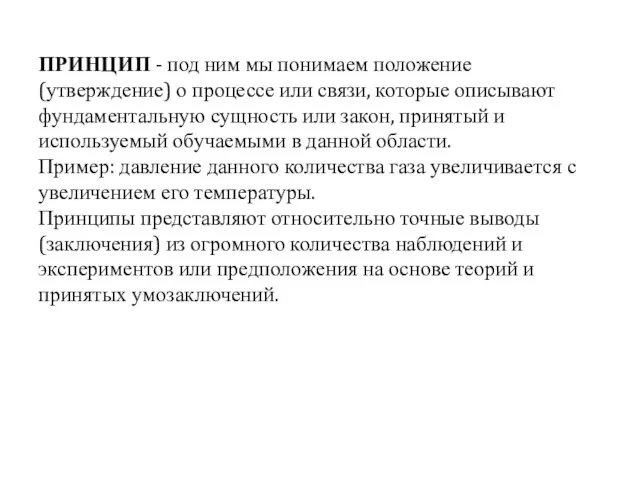 ПРИНЦИП - под ним мы понимаем положение (утверждение) о процессе или связи, которые описывают фундаментальную сущность или закон, принятый и используемый обучаемыми в данной области.
Пример: давление данного количества газа увеличивается с увеличением его температуры.
Принципы представляют относительно точные выводы (заключения) из огромного количества наблюдений и экспериментов или предположения на основе теорий и принятых умозаключений.